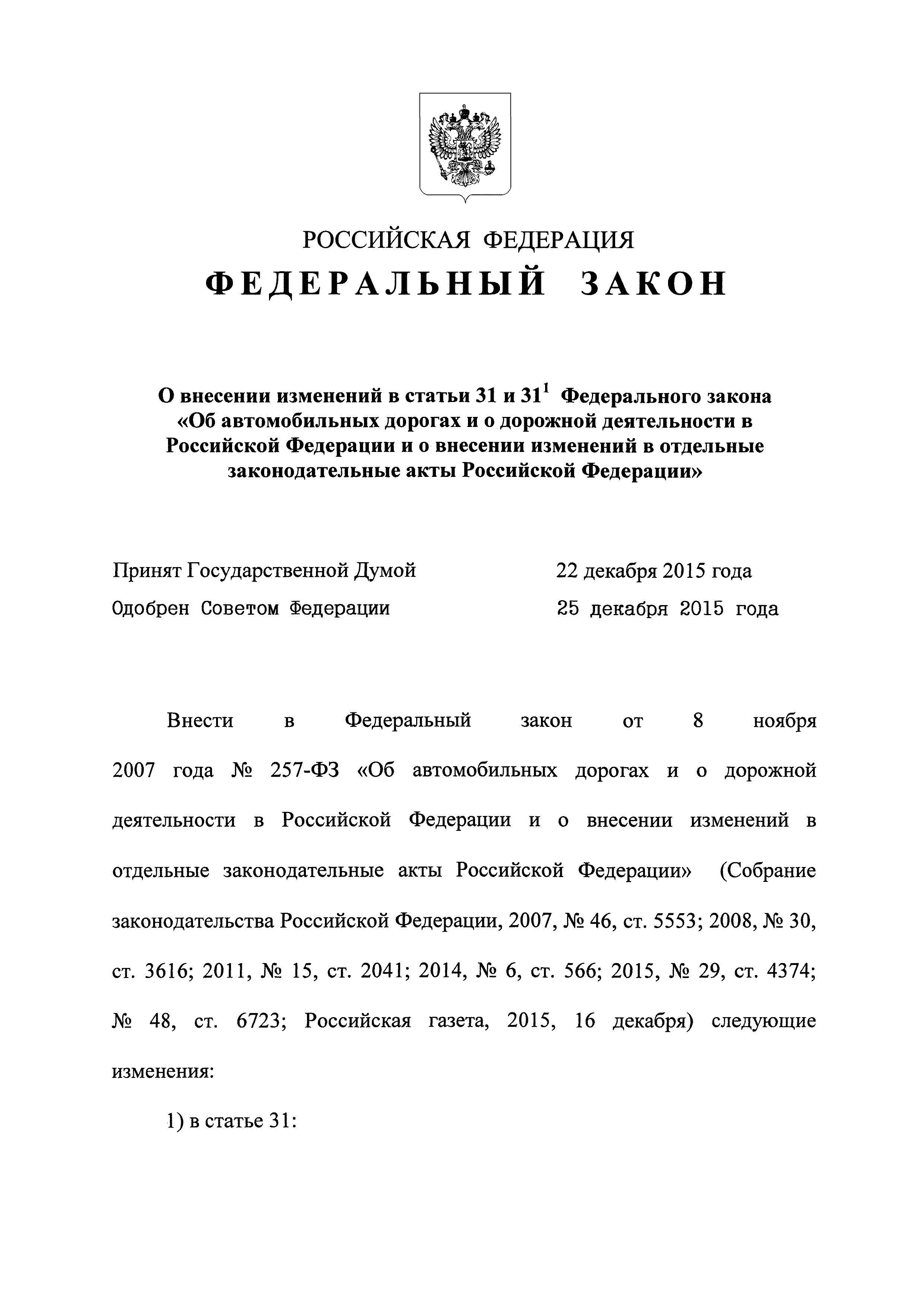 РОССИЙСКАЯ ФЕДЕРАЦИЯ

ФЕДЕРАЛЬНЫЙ ЗАКОН

О внесении изменений в статьи 31 и $31^1$ Федерального закона «Об автомобильных дорогах и о дорожной деятельности в Российской Федерации и о внесении изменений в отдельные законодательные акты Российской Федерации»

Принят Государственной Думой 22 декабря 2015 года

Одобрен Советом Федерации 25 декабря 2015 года

Внести в Федеральный закон от 8 ноября 2007 года № 257-ФЗ «Об автомобильных дорогах и о дорожной деятельности в Российской Федерации и о внесении изменений в отдельные законодательные акты Российской Федерации» (Собрание законодательства Российской Федерации, 2007, № 46, ст. 5553; 2008, № 30, ст. 3616; 2011, № 15, ст. 2041; 2014, № 6, ст. 566; 2015, № 29, ст. 4374; № 48, ст. 6723; Российская газета, 2015, 16 декабря) следующие изменения:

1) в статье 31: